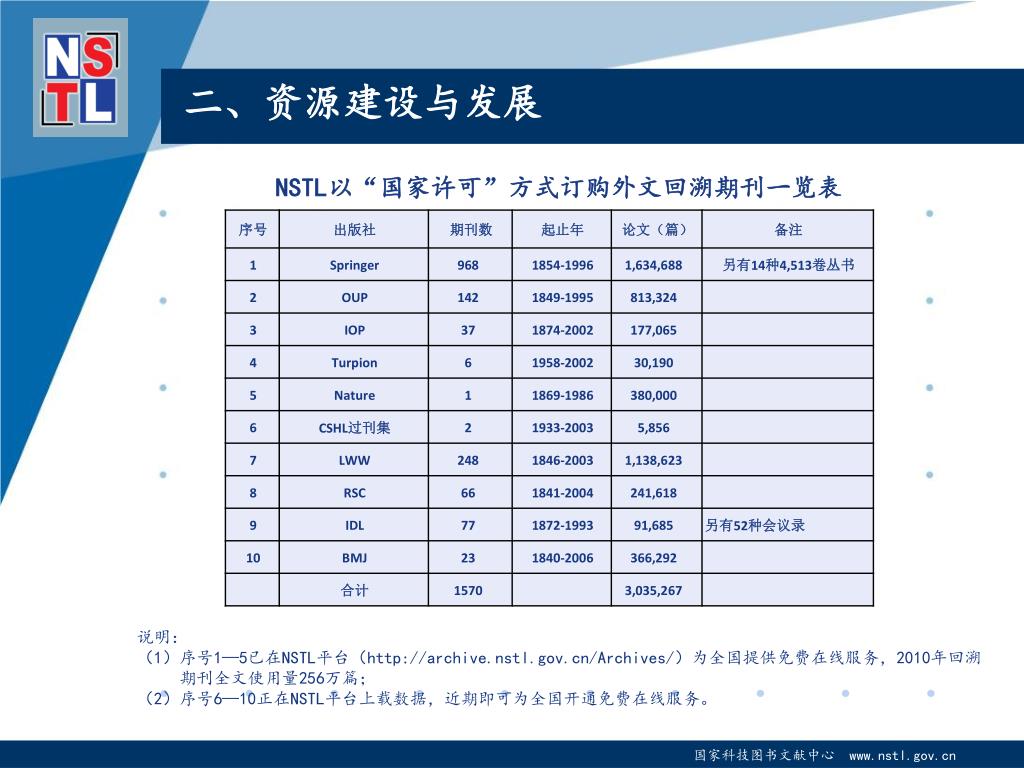 NSTL

二、资源建设与发展

NSTL以“国家许可”方式订购外文回溯期刊一览表

| 序号 | 出版社 | 期刊数 | 起止年 | 论文（篇） | 备注 |
|---|---|---|---|---|---|
| 1 | Springer | 968 | 1854-1996 | 1,634,688 | 另有14种4,513卷丛书 |
| 2 | OUP | 142 | 1849-1995 | 813,324 | |
| 3 | IOP | 37 | 1874-2002 | 177,065 | |
| 4 | Turpion | 6 | 1958-2002 | 30,190 | |
| 5 | Nature | 1 | 1869-1986 | 380,000 | |
| 6 | CSHL过刊集 | 2 | 1933-2003 | 5,856 | |
| 7 | LWW | 248 | 1846-2003 | 1,138,623 | |
| 8 | RSC | 66 | 1841-2004 | 241,618 | |
| 9 | IDL | 77 | 1872-1993 | 91,685 | 另有52种会议录 |
| 10 | BMJ | 23 | 1840-2006 | 366,292 | |
| | 合计 | 1570 | | 3,035,267 | |

说明：
（1）序号1—5已在NSTL平台（http://archive.nstl.gov.cn/Archives/）为全国提供免费在线服务，2010年回溯期刊全文使用量256万篇；
（2）序号6—10正在NSTL平台上载数据，近期即可为全国开通免费在线服务。

国家科技图书文献中心 www.nstl.gov.cn